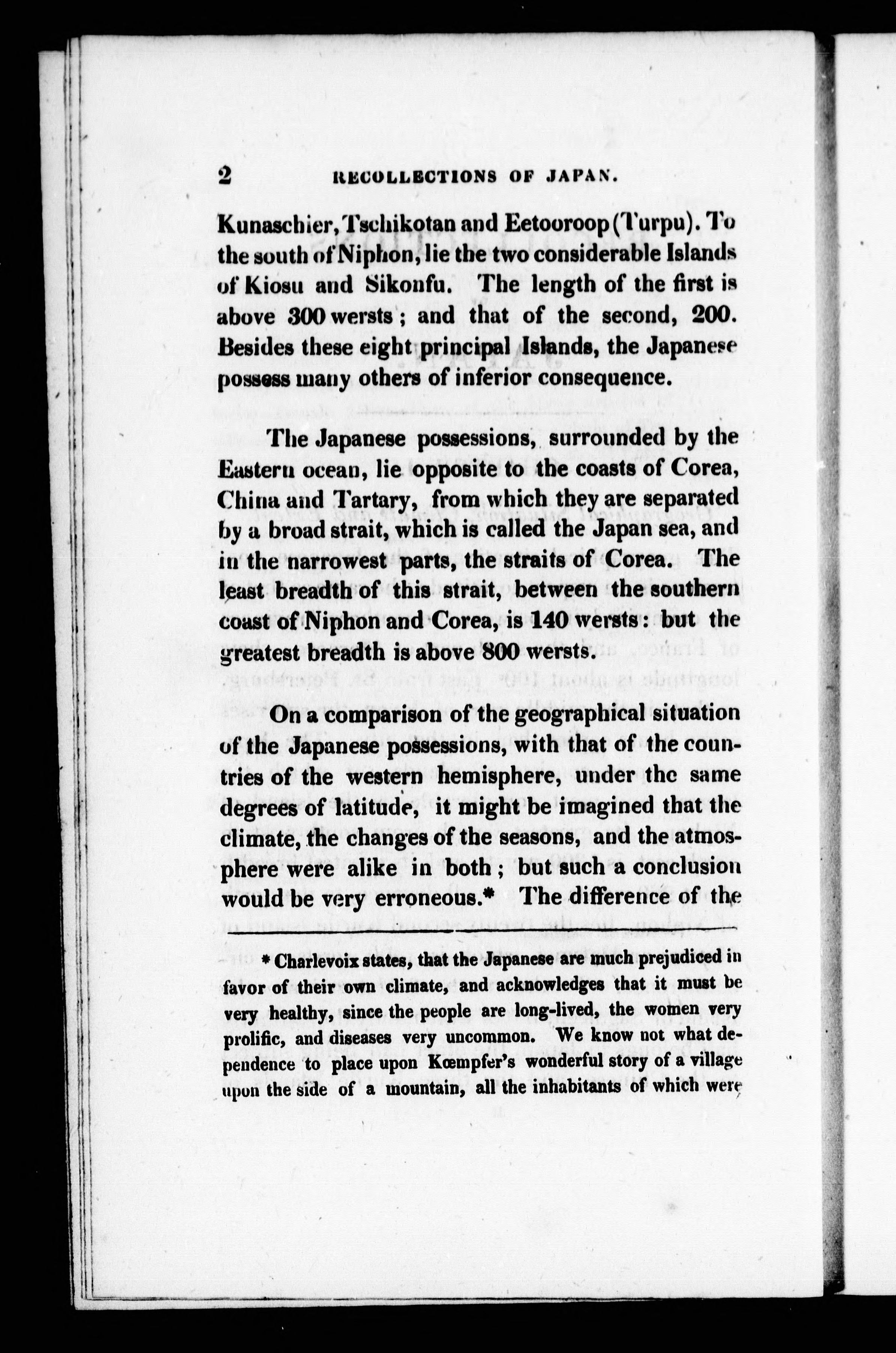 2 RECOLLECTIONS OF JAPAN.

Kunaschier, Tschikotan and Eetooroop (Turpu). To the south of Niphon, lie the two considerable Islands of Kiosu and Sikonfu. The length of the first is above 300 wersts; and that of the second, 200. Besides these eight principal Islands, the Japanese possess many others of inferior consequence.

The Japanese possessions, surrounded by the Eastern ocean, lie opposite to the coasts of Corea, China and Tartary, from which they are separated by a broad strait, which is called the Japan sea, and in the narrowest parts, the straits of Corea. The least breadth of this strait, between the southern coast of Niphon and Corea, is 140 wersts: but the greatest breadth is above 800 wersts.

On a comparison of the geographical situation of the Japanese possessions, with that of the countries of the western hemisphere, under the same degrees of latitude, it might be imagined that the climate, the changes of the seasons, and the atmosphere were alike in both; but such a conclusion would be very erroneous.* The difference of the

* Charlevoix states, that the Japanese are much prejudiced in favor of their own climate, and acknowledges that it must be very healthy, since the people are long-lived, the women very prolific, and diseases very uncommon. We know not what dependence to place upon Kœmpfer's wonderful story of a village upon the side of a mountain, all the inhabitants of which were